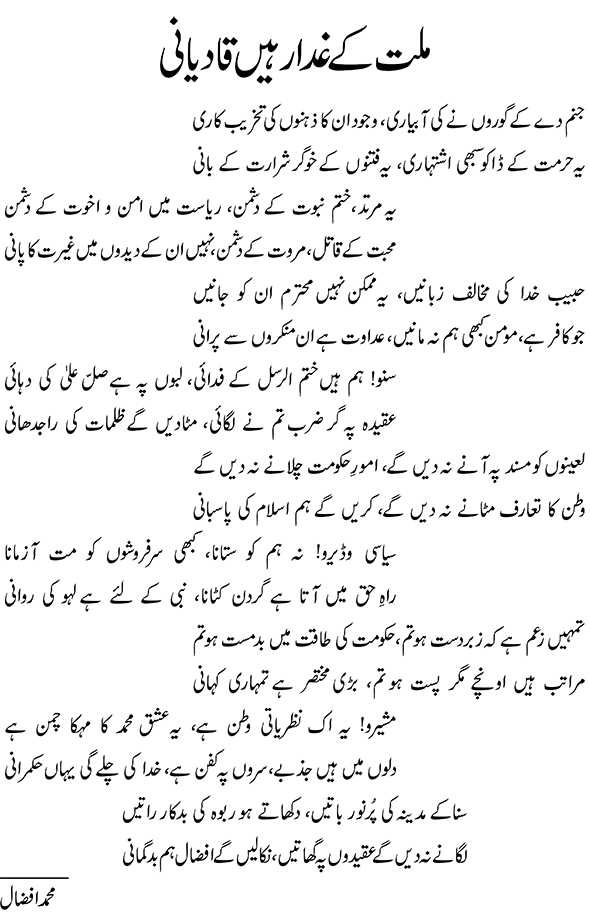 ملت کے غدار ہیں قادیانی

جنم دے کے گوروں نے کی آبیاری، وجودان کا ذہنوں کی تخریب کاری
یہ حرمت کے ڈاکو سبھی اشتہاری، یہ فتنوں کے خوگر شرارت کے بانی

یہ مرتد، ختم نبوت کے دشمن، ریاست میں امن و اخوت کے دشمن
محبت کے قاتل، مروت کے دشمن، نہیں ان کے دیدوں میں غیرت کا پانی

حبیب خدا کی مخالف زبانیں، یہ ممکن نہیں محترم ان کو جانیں
جو کافر ہے، مومن کبھی ہم نہ مانیں، عداوت ہے ان منکروں سے پرانی

سنو! ہم ہیں ختم الرسل کے فدائی، لبوں پہ ہے صل علیٰ کی دہائی
عقیدہ پہ گر ضرب تم نے لگائی، مٹادیں گے ظلمات کی راجدھانی

لعینوں کو مسند پہ آنے نہ دیں گے، امورِ حکومت چلانے نہ دیں گے
وطن کا تعارف مٹانے نہ دیں گے، کریں گے ہم اسلام کی پاسبانی

سیاسی وڈیرو! نہ ہم کو ستانا، کبھی سرفروشوں کو مت آزمانا
راہِ حق میں آتا ہے گردن کٹانا، نبی کے لئے ہے لہو کی روانی

تمہیں زعم ہے کہ زبردست ہو تم، حکومت کی طاقت میں بدمست ہو تم
مراتب ہیں اونچے مگر پست ہو تم، بڑی مختصر ہے تمہاری کہانی

مشیرو! یہ اک نظریاتی وطن ہے، یہ عشق محمد کا مہکا چمن ہے
دلوں میں ہیں جذبے، سروں پہ کفن ہے، خدا کی چلے گی یہاں حکمرانی

سنا کے مدینہ کی پُرنور باتیں، دکھاتے ہو ربوہ کی بدکار راتیں
لگانے نہ دیں گے عقیدوں پہ گھاتیں، نکالیں گے افضال ہم بدگمانی

محمد افضال